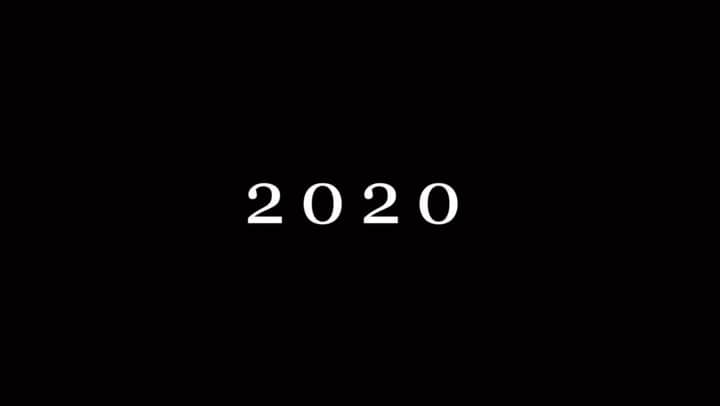 2020